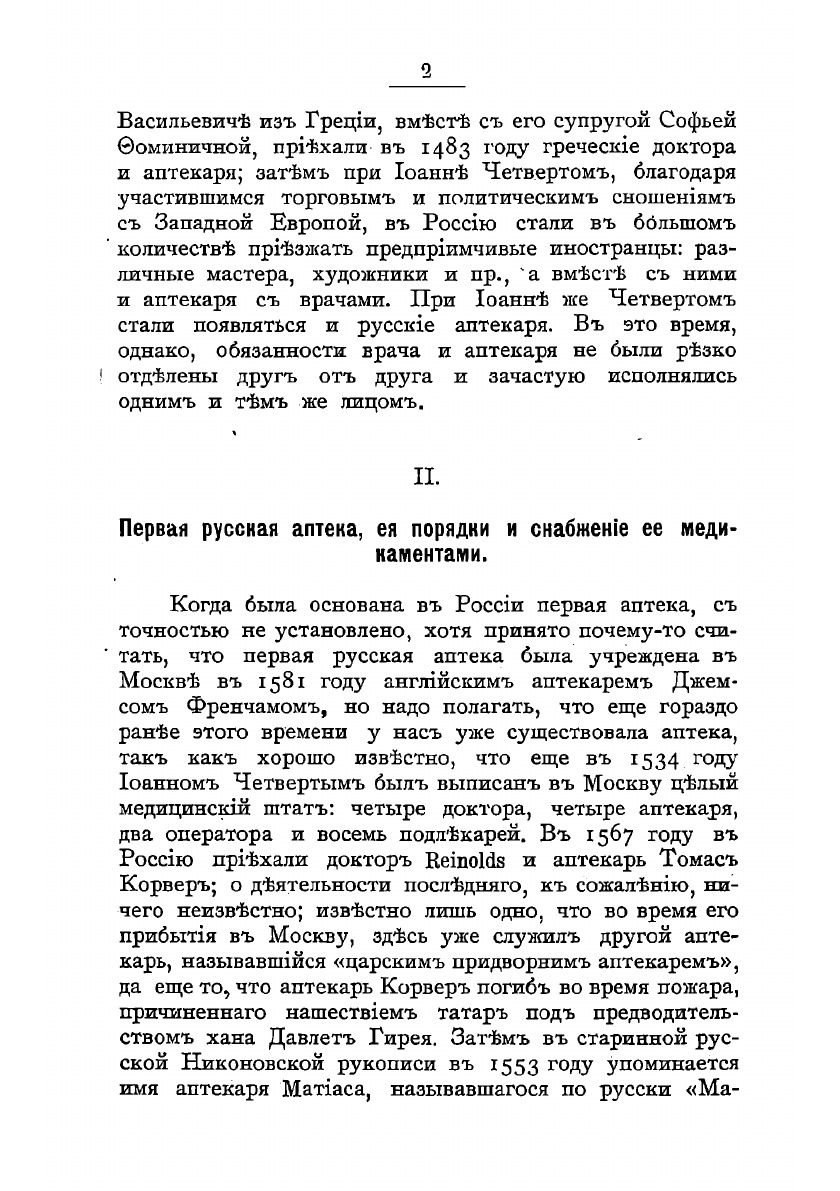 2

Васильевичѣ изъ Греціи, вмѣстѣ съ его супругой Софьей Ѳоминичной, пріѣхали въ 1483 году греческіе доктора и аптекаря; затѣмъ при Іоаннѣ Четвертомъ, благодаря участившимся торговымъ и политическимъ сношеніямъ съ Западной Европой, въ Россію стали въ большомъ количествѣ пріѣзжать предпріимчивые иностранцы: различные мастера, художники и пр., а вмѣстѣ съ ними и аптекаря съ врачами. При Іоаннѣ же Четвертомъ стали появляться и русскіе аптекаря. Въ это время, однако, обязанности врача и аптекаря не были рѣзко отдѣлены другъ отъ друга и зачастую исполнялись однимъ и тѣмъ же лицомъ.

II.

Первая русская аптека, ея порядки и снабженіе ее медикаментами.

Когда была основана въ Россіи первая аптека, съ точностью не установлено, хотя принято почему-то считать, что первая русская аптека была учреждена въ Москвѣ въ 1581 году англійскимъ аптекаремъ Джемсомъ Френчамомъ, но надо полагать, что еще гораздо ранѣе этого времени у насъ уже существовала аптека, такъ какъ хорошо извѣстно, что еще въ 1534 году Іоанномъ Четвертымъ былъ выписанъ въ Москву цѣлый медицинскій штатъ: четыре доктора, четыре аптекаря, два оператора и восемь подлѣкарей. Въ 1567 году въ Россію пріѣхали докторъ Reinolds и аптекарь Томасъ Корверъ; о дѣятельности послѣдняго, къ сожалѣнію, ничего неизвѣстно; извѣстно лишь одно, что во время его прибытія въ Москву, здѣсь уже служилъ другой аптекарь, называвшійся «царскимъ придворнимъ аптекаремъ», да еще то, что аптекарь Корверъ погибъ во время пожара, причиненнаго нашествіемъ татаръ подъ предводительствомъ хана Давлетъ Гирея. Затѣмъ въ старинной русской Никоновской рукописи въ 1553 году упоминается имя аптекаря Матіаса, называвшагося по русски «Ма-